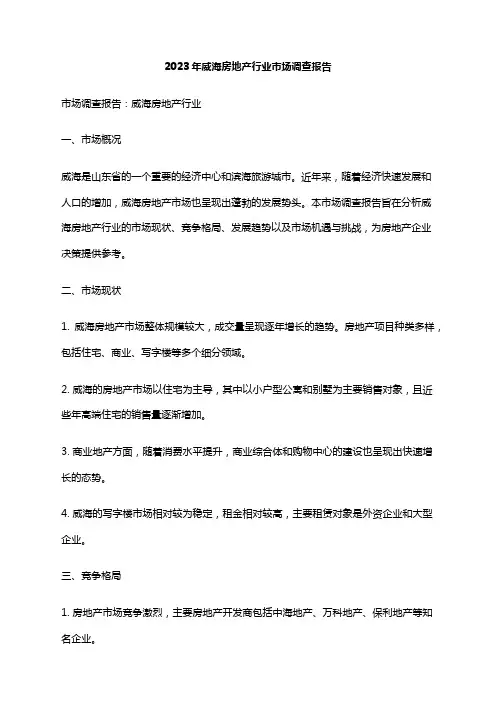 2023年威海房地产行业市场调查报告

市场调查报告：威海房地产行业

一、市场概况

威海是山东省的一个重要的经济中心和滨海旅游城市。近年来，随着经济快速发展和人口的增加，威海房地产市场也呈现出蓬勃的发展势头。本市场调查报告旨在分析威海房地产行业的市场现状、竞争格局、发展趋势以及市场机遇与挑战，为房地产企业决策提供参考。

二、市场现状

1. 威海房地产市场整体规模较大，成交量呈现逐年增长的趋势。房地产项目种类多样，包括住宅、商业、写字楼等多个细分领域。

2. 威海的房地产市场以住宅为主导，其中以小户型公寓和别墅为主要销售对象，且近些年高端住宅的销售量逐渐增加。

3. 商业地产方面，随着消费水平提升，商业综合体和购物中心的建设也呈现出快速增长的态势。

4. 威海的写字楼市场相对较为稳定，租金相对较高，主要租赁对象是外资企业和大型企业。

三、竞争格局

1. 房地产市场竞争激烈，主要房地产开发商包括中海地产、万科地产、保利地产等知名企业。